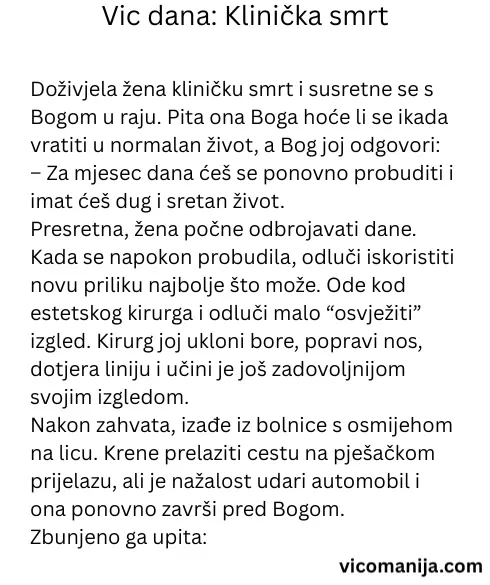 Vic dana: Klinička smrt

Doživjela žena kliničku smrt i susretne se s Bogom u raju. Pita ona Boga hoće li se ikada vratiti u normalan život, a Bog joj odgovori:
– Za mjesec dana ćeš se ponovno probuditi i imat ćeš dug i sretan život.
Presretna, žena počne odbrojavati dane. Kada se napokon probudila, odluči iskoristiti novu priliku najbolje što može. Ode kod estetskog kirurga i odluči malo “osvježiti” izgled. Kirurg joj ukloni bore, popravi nos, dotjera liniju i učini je još zadovoljnijom svojim izgledom.
Nakon zahvata, izađe iz bolnice s osmijehom na licu. Krene prelaziti cestu na pješačkom prijelazu, ali je nažalost udari automobil i ona ponovno završi pred Bogom.
Zbunjeno ga upita:

vicomanija.com